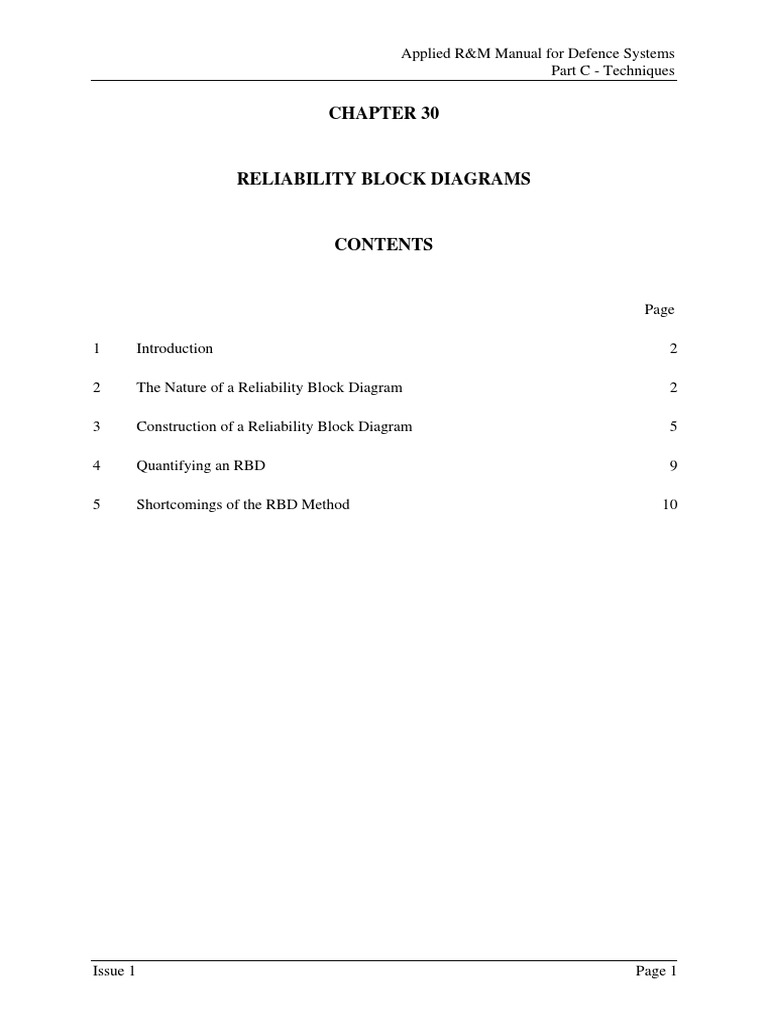 Applied R&M Manual for Defence Systems
Part C - Techniques

CHAPTER 30

RELIABILITY BLOCK DIAGRAMS

CONTENTS

| | | Page |
|---|---|---|
| 1 | Introduction | 2 |
| 2 | The Nature of a Reliability Block Diagram | 2 |
| 3 | Construction of a Reliability Block Diagram | 5 |
| 4 | Quantifying an RBD | 9 |
| 5 | Shortcomings of the RBD Method | 10 |

Issue 1

Page 1